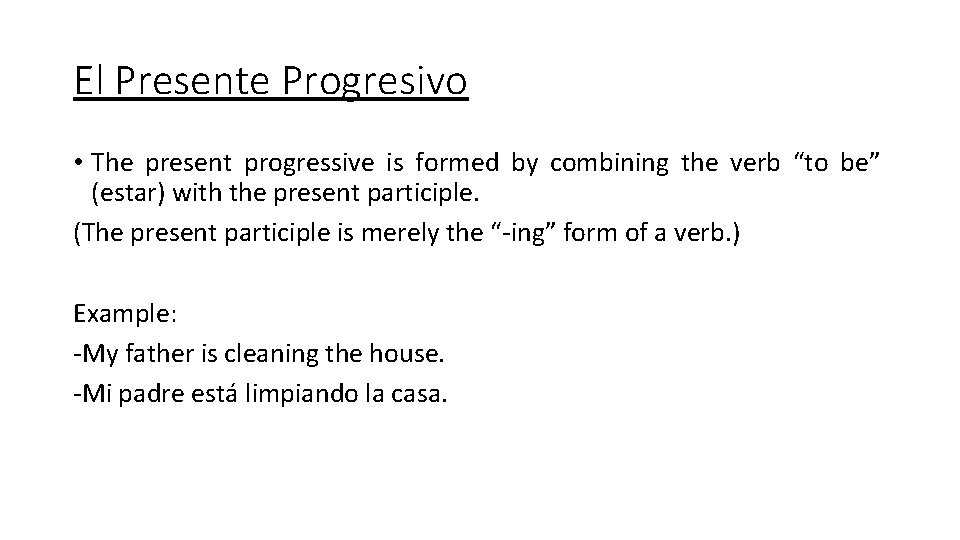 El Presente Progresivo

• The present progressive is formed by combining the verb "to be" (estar) with the present participle.

(The present participle is merely the "-ing" form of a verb.)

Example:
-My father is cleaning the house.
-Mi padre está limpiando la casa.